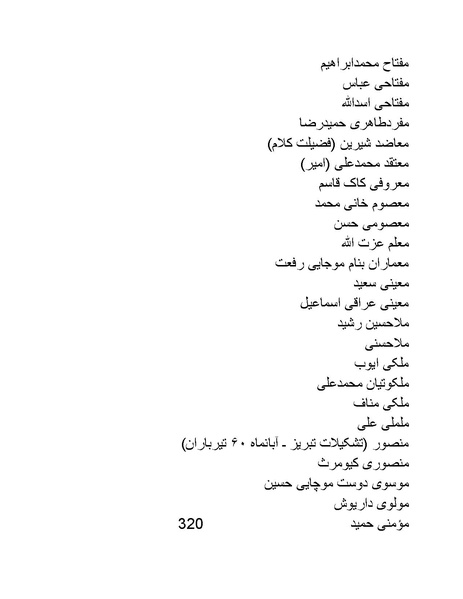 مفتاح محمدابراهیم
مفتاحی عباس
مفتاحی اسدالله
مفردطاهری حمیدرضا
معاضد شیرین (فضیلت کلام)
معتقد محمدعلی (امیر)
معروفی کاک قاسم
معصوم خانی محمد
معصومی حسن
معلم عزت الله
معماران بنام موجایی رفعت
معینی سعید
معینی عراقی اسماعیل
ملاحسین رشید
ملاحسنی
ملکی ایوب
ملکوتیان محمدعلی
ملکی مناف
ململی علی
منصور (تشکیلات تبریز ـ آبانماه ۶۰ تیرباران)
منصوری کیومرث
موسوی دوست موچایی حسین
مولوی داریوش
مؤمنی حمید

320